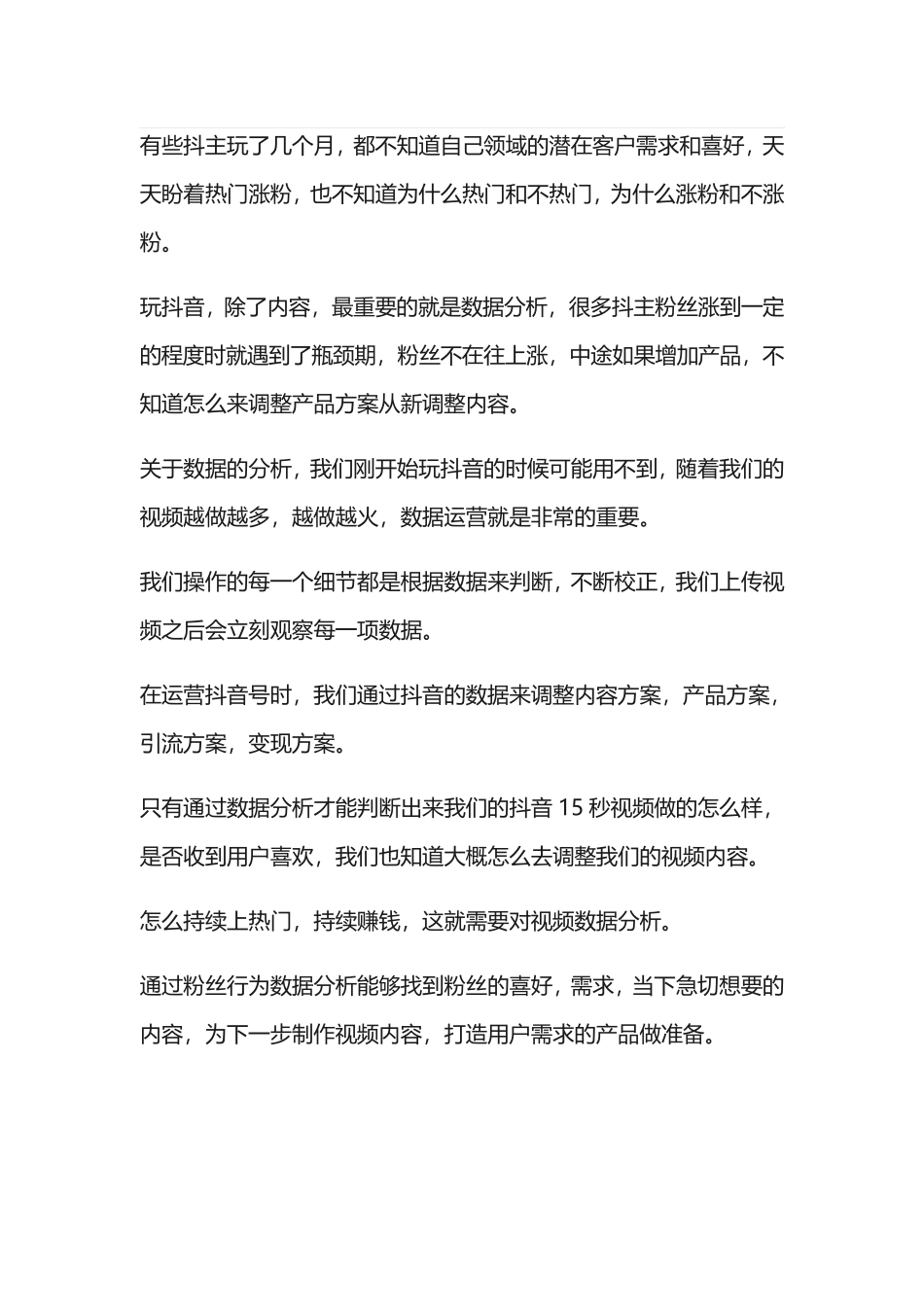 有些抖主玩了几个月，都不知道自己领域的潜在客户需求和喜好，天天盼着热门涨粉，也不知道为什么热门和不热门，为什么涨粉和不涨粉。

玩抖音，除了内容，最重要的就是数据分析，很多抖主粉丝涨到一定的程度时就遇到了瓶颈期，粉丝不在往上涨，中途如果增加产品，不知道怎么来调整产品方案从新调整内容。

关于数据的分析，我们刚开始玩抖音的时候可能用不到，随着我们的视频越做越多，越做越火，数据运营就是非常的重要。

我们操作的每一个细节都是根据数据来判断，不断校正，我们上传视频之后会立刻观察每一项数据。

在运营抖音号时，我们通过抖音的数据来调整内容方案，产品方案，引流方案，变现方案。

只有通过数据分析才能判断出来我们的抖音 15 秒视频做的怎么样，是否收到用户喜欢，我们也知道大概怎么去调整我们的视频内容。

怎么持续上热门，持续赚钱，这就需要对视频数据分析。

通过粉丝行为数据分析能够找到粉丝的喜好，需求，当下急切想要的内容，为下一步制作视频内容，打造用户需求的产品做准备。